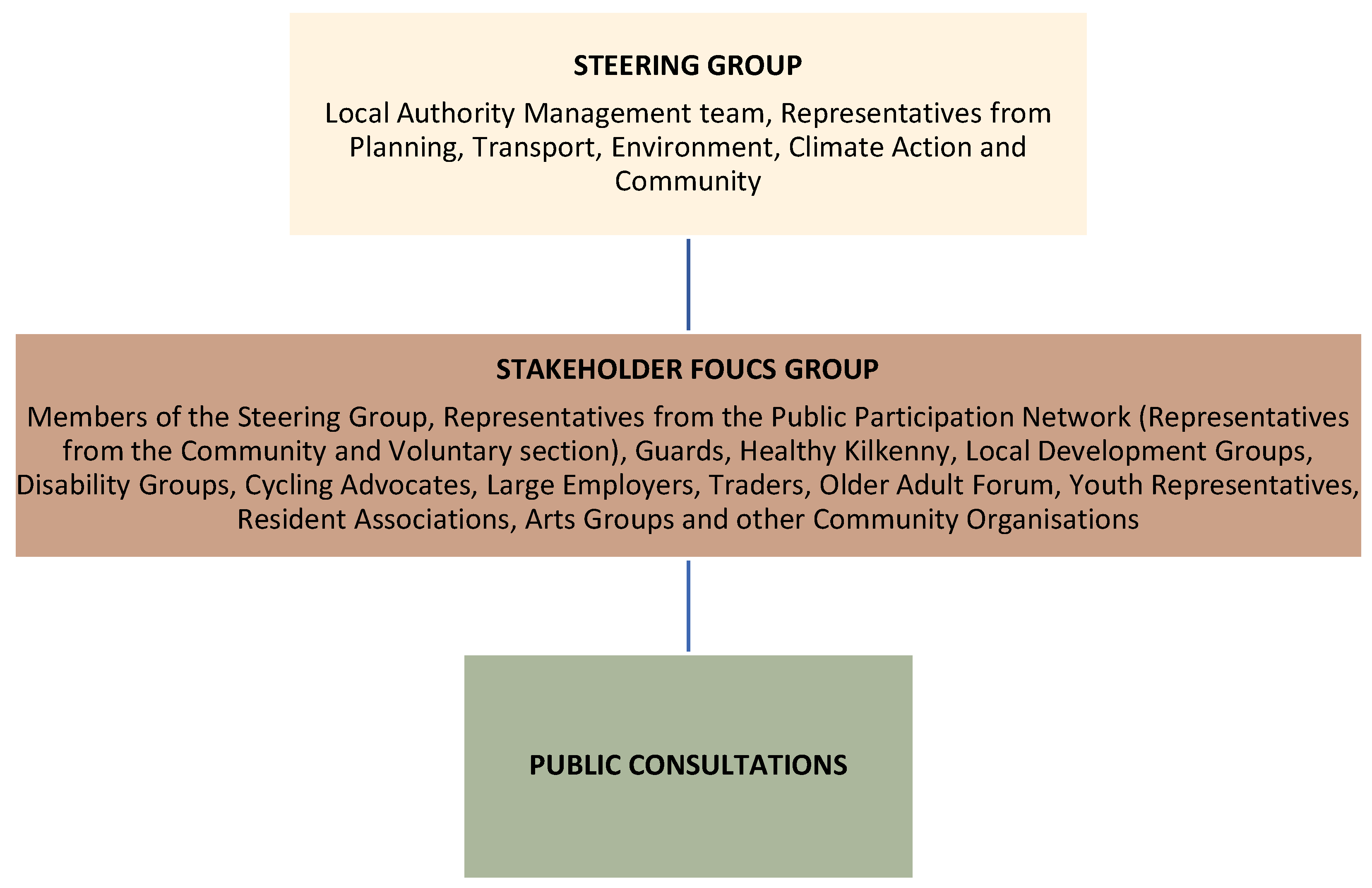 STEERING GROUP

Local Authority Management team, Representatives from Planning, Transport, Environment, Climate Action and Community

STAKEHOLDER FOUCS GROUP

Members of the Steering Group, Representatives from the Public Participation Network (Representatives from the Community and Voluntary section), Guards, Healthy Kilkenny, Local Development Groups, Disability Groups, Cycling Advocates, Large Employers, Traders, Older Adult Forum, Youth Representatives, Resident Associations, Arts Groups and other Community Organisations

PUBLIC CONSULTATIONS